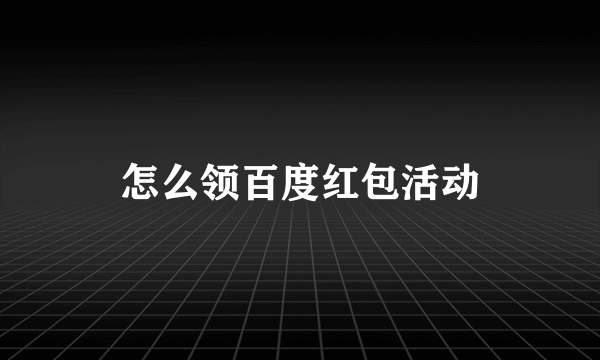 怎么领百度红包活动